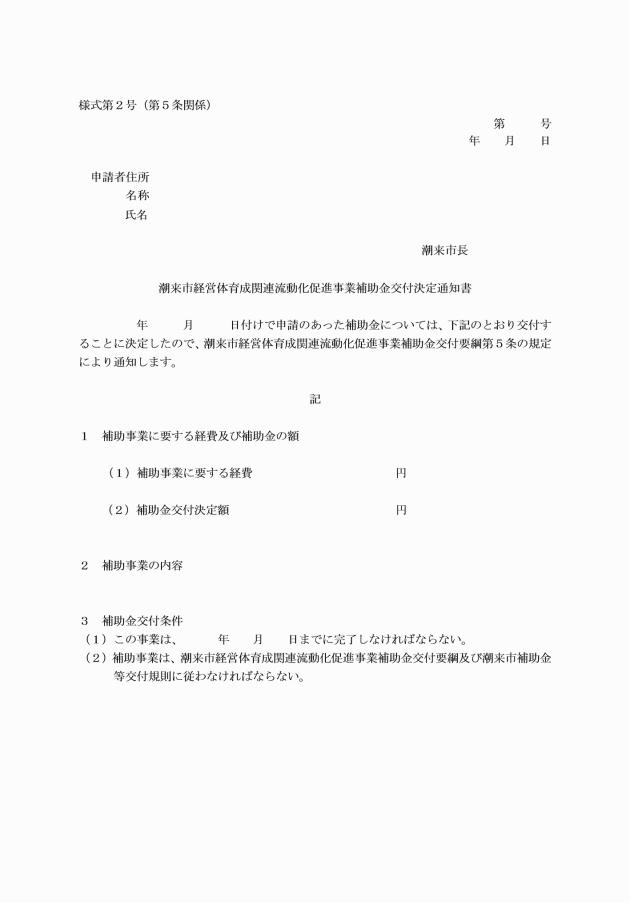 様式第２号（第５条関係）

第　　号
年　　月　　日

申請者住所
名称
氏名

潮来市長

潮来市経営体育成関連流動化促進事業補助金交付決定通知書

年　　月　　日付けで申請のあった補助金については、下記のとおり交付することに決定したので、潮来市経営体育成関連流動化促進事業補助金交付要綱第５条の規定により通知します。

記

１　補助事業に要する経費及び補助金の額

（１）補助事業に要する経費　　　　　　円

（２）補助金交付決定額　　　　　　　　円

２　補助事業の内容

３　補助金交付条件
（１）この事業は、　　年　　月　　日までに完了しなければならない。
（２）補助事業は、潮来市経営体育成関連流動化促進事業補助金交付要綱及び潮来市補助金等交付規則に従わなければならない。